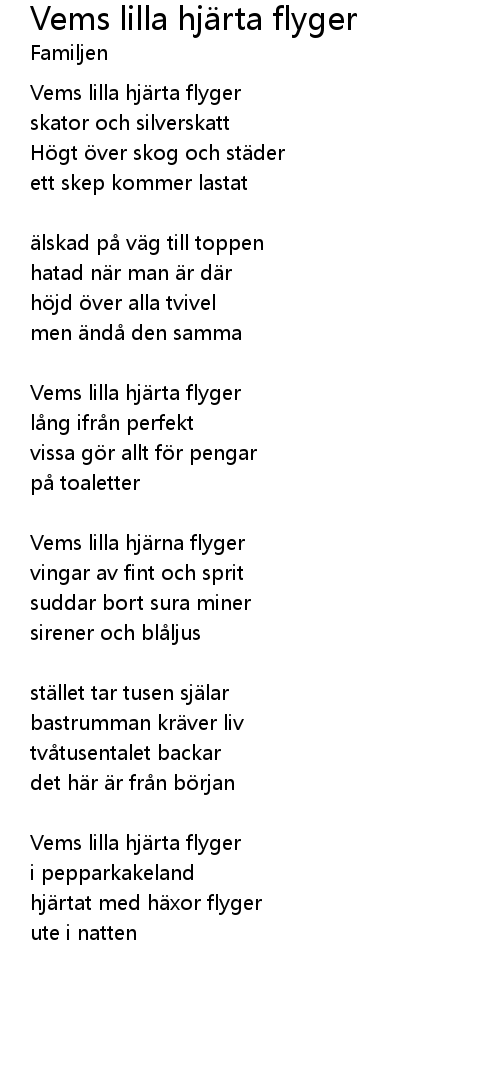 Vems lilla hjärta flyger
Familjen

Vems lilla hjärta flyger
skator och silverskatt
Högt över skog och städer
ett skep kommer lastat

älskad på väg till toppen
hatad när man är där
höjd över alla tvivel
men ändå den samma

Vems lilla hjärta flyger
lång ifrån perfekt
vissa gör allt för pengar
på toaletter

Vems lilla hjärna flyger
vingar av fint och sprit
suddar bort sura miner
sirener och blåljus

stället tar tusen själar
bastrumman kräver liv
tvåtusentalet backar
det här är från början

Vems lilla hjärta flyger
i pepparkakeland
hjärtat med häxor flyger
ute i natten